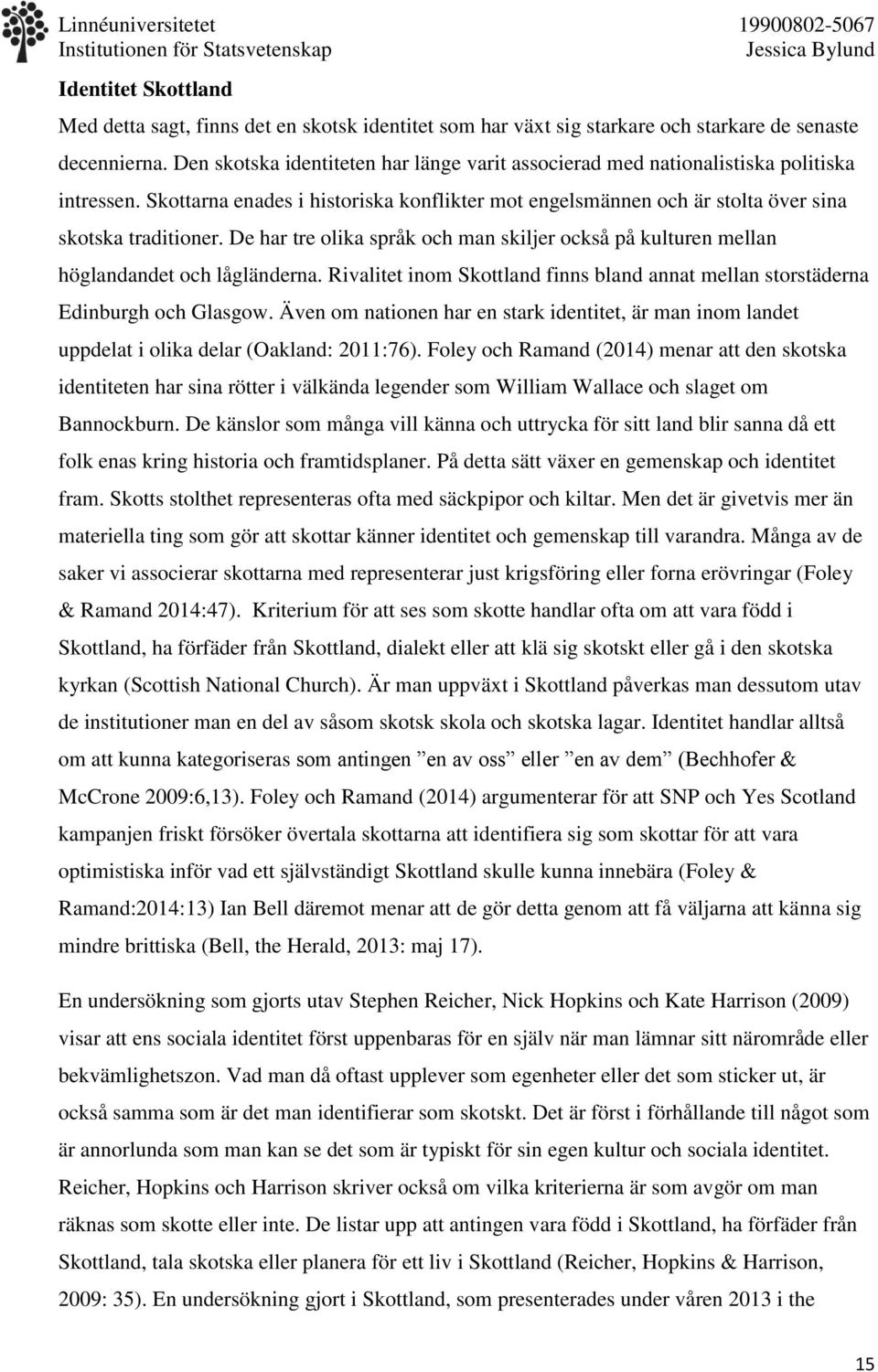 Linnéuniversitetet
Institutionen för Statsvetenskap

19900802-5067
Jessica Bylund

Identitet Skottland

Med detta sagt, finns det en skotsk identitet som har växt sig starkare och starkare de senaste decennierna. Den skotska identiteten har länge varit associerad med nationalistiska politiska intressen. Skottarna enades i historiska konflikter mot engelsmännen och är stolta över sina skotska traditioner. De har tre olika språk och man skiljer också på kulturen mellan höglandandet och lågländerna. Rivalitet inom Skottland finns bland annat mellan storstäderna Edinburgh och Glasgow. Även om nationen har en stark identitet, är man inom landet uppdelat i olika delar (Oakland: 2011:76). Foley och Ramand (2014) menar att den skotska identiteten har sina rötter i välkända legender som William Wallace och slaget om Bannockburn. De känslor som många vill känna och uttrycka för sitt land blir sanna då ett folk enas kring historia och framtidsplaner. På detta sätt växer en gemenskap och identitet fram. Skotts stolthet representeras ofta med säckpipor och kiltar. Men det är givetvis mer än materiella ting som gör att skottar känner identitet och gemenskap till varandra. Många av de saker vi associerar skottarna med representerar just krigsföring eller forna erövringar (Foley & Ramand 2014:47). Kriterium för att ses som skotte handlar ofta om att vara född i Skottland, ha förfäder från Skottland, dialekt eller att klä sig skotskt eller gå i den skotska kyrkan (Scottish National Church). Är man uppväxt i Skottland påverkas man dessutom utav de institutioner man en del av såsom skotsk skola och skotska lagar. Identitet handlar alltså om att kunna kategoriseras som antingen ”en av oss” eller ”en av dem” (Bechhofer & McCrone 2009:6,13). Foley och Ramand (2014) argumenterar för att SNP och Yes Scotland kampanjen friskt försöker övertala skottarna att identifiera sig som skottar för att vara optimistiska inför vad ett självständigt Skottland skulle kunna innebära (Foley & Ramand:2014:13) Ian Bell däremot menar att de gör detta genom att få väljarna att känna sig mindre brittiska (Bell, the Herald, 2013: maj 17).

En undersökning som gjorts utav Stephen Reicher, Nick Hopkins och Kate Harrison (2009) visar att ens sociala identitet först uppenbaras för en själv när man lämnar sitt närområde eller bekvämlighetszon. Vad man då oftast upplever som egenheter eller det som sticker ut, är också samma som är det man identifierar som skotskt. Det är först i förhållande till något som är annorlunda som man kan se det som är typiskt för sin egen kultur och sociala identitet. Reicher, Hopkins och Harrison skriver också om vilka kriterierna är som avgör om man räknas som skotte eller inte. De listar upp att antingen vara född i Skottland, ha förfäder från Skottland, tala skotska eller planera för ett liv i Skottland (Reicher, Hopkins & Harrison, 2009: 35). En undersökning gjort i Skottland, som presenterades under våren 2013 i the

15